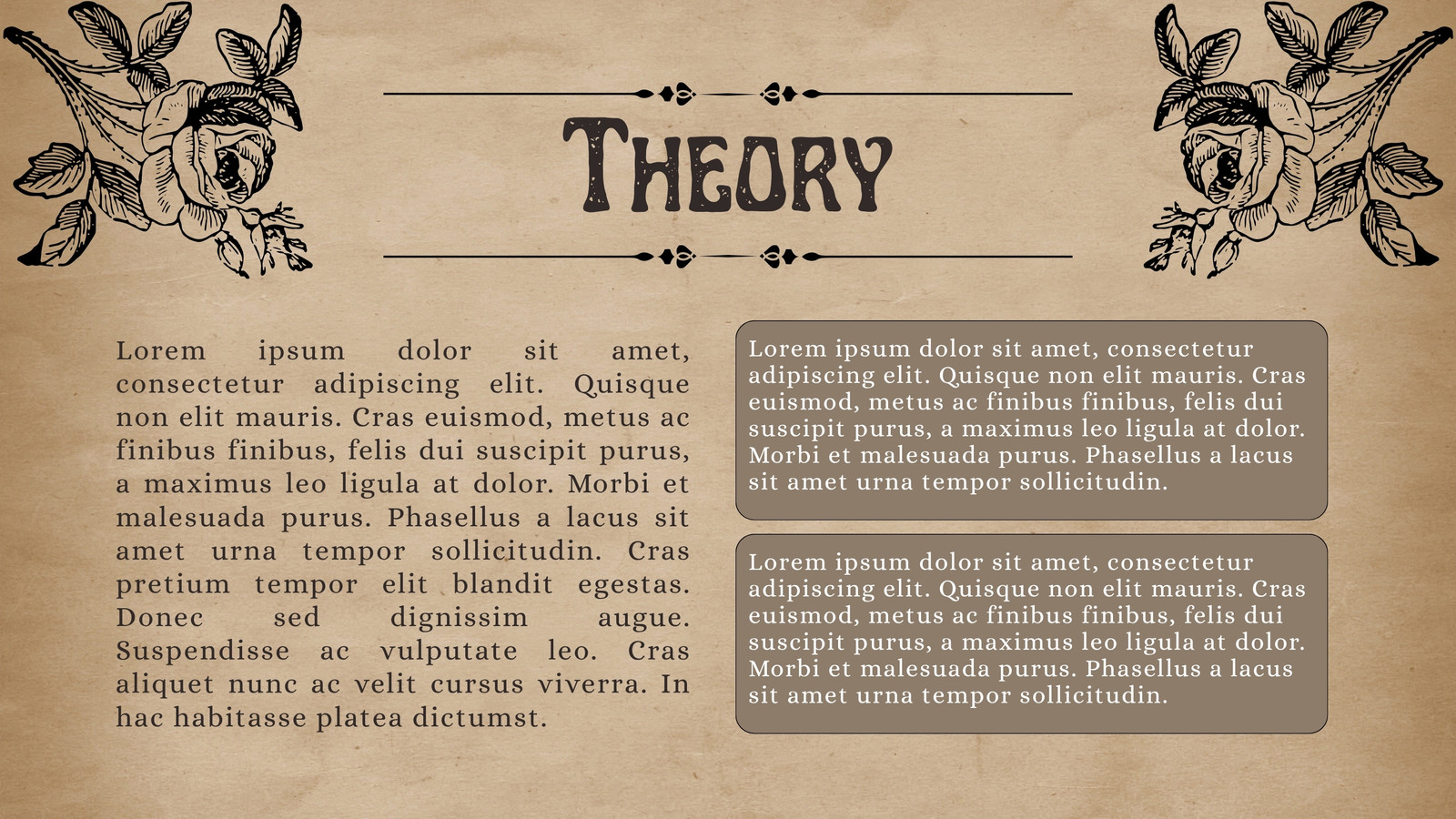 Theory

Lorem ipsum dolor sit amet, consectetur adipiscing elit. Quisque non elit mauris. Cras euismod, metus ac finibus finibus, felis dui suscipit purus, a maximus leo ligula at dolor. Morbi et malesuada purus. Phasellus a lacus sit amet urna tempor sollicitudin. Cras pretium tempor elit blandit egestas. Donec sed dignissim augue. Suspendisse ac vulputate leo. Cras aliquet nunc ac velit cursus viverra. In hac habitasse platea dictumst.

Lorem ipsum dolor sit amet, consectetur adipiscing elit. Quisque non elit mauris. Cras euismod, metus ac finibus finibus, felis dui suscipit purus, a maximus leo ligula at dolor. Morbi et malesuada purus. Phasellus a lacus sit amet urna tempor sollicitudin.

Lorem ipsum dolor sit amet, consectetur adipiscing elit. Quisque non elit mauris. Cras euismod, metus ac finibus finibus, felis dui suscipit purus, a maximus leo ligula at dolor. Morbi et malesuada purus. Phasellus a lacus sit amet urna tempor sollicitudin.